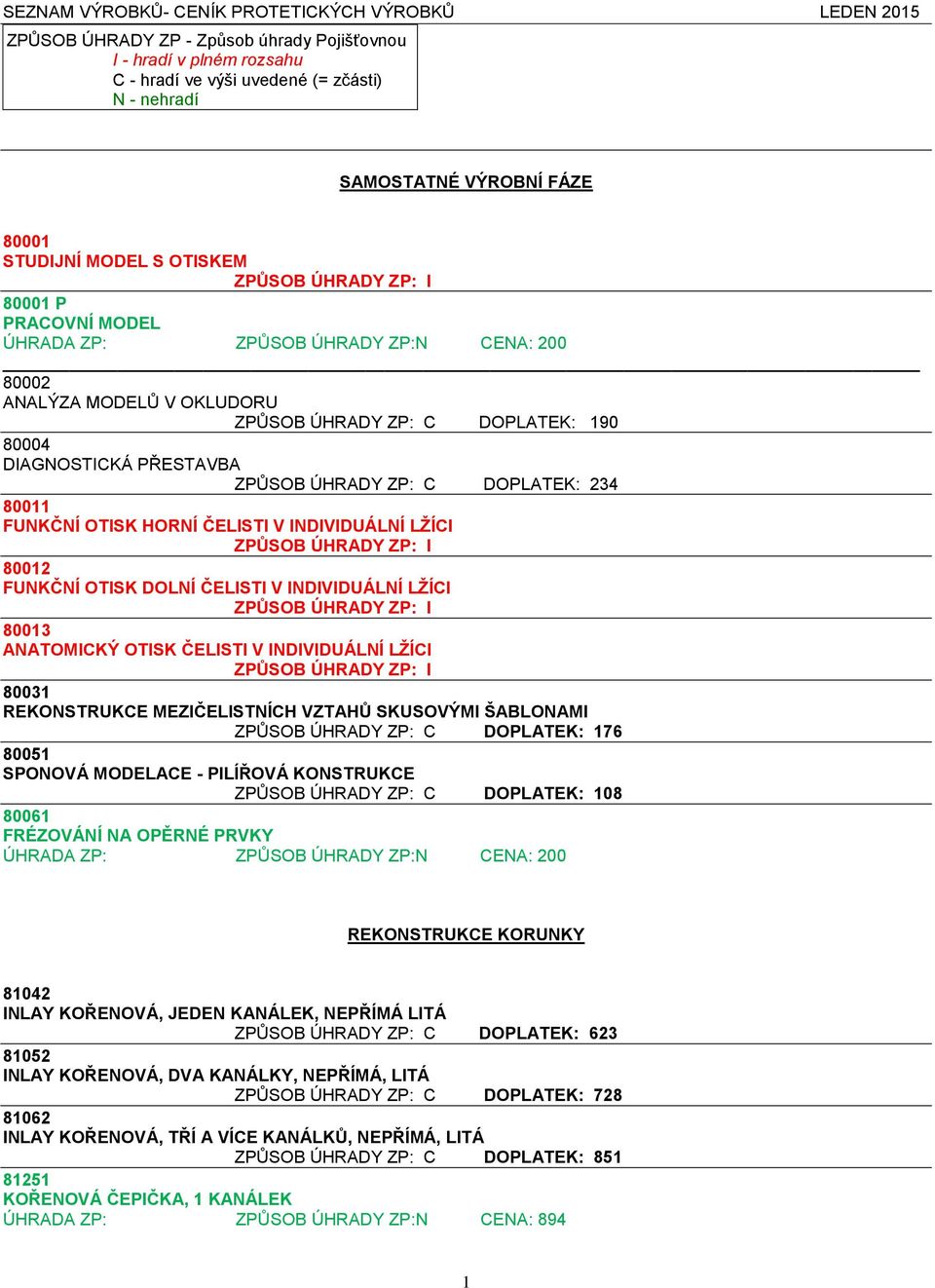 SEZNAM VÝROBKŮ- CENÍK PROTETICKÝCH VÝROBKŮ LEDEN 2015

ZPŮSOB ÚHRADY ZP - Způsob úhrady Pojišťovnou
I - hradí v plném rozsahu
C - hradí ve výši uvedené (= zčásti)
N - nehradí

SAMOSTATNÉ VÝROBNÍ FÁZE

80001
STUDIJNÍ MODEL S OTISKEM
ZPŮSOB ÚHRADY ZP: I

80001 P
PRACOVNÍ MODEL
ÚHRADA ZP: ZPŮSOB ÚHRADY ZP:N CENA: 200

80002
ANALÝZA MODELŮ V OKLUDORU
ZPŮSOB ÚHRADY ZP: C DOPLATEK: 190

80004
DIAGNOSTICKÁ PŘESTAVBA
ZPŮSOB ÚHRADY ZP: C DOPLATEK: 234

80011
FUNKČNÍ OTISK HORNÍ ČELISTI V INDIVIDUÁLNÍ LŽÍCI
ZPŮSOB ÚHRADY ZP: I

80012
FUNKČNÍ OTISK DOLNÍ ČELISTI V INDIVIDUÁLNÍ LŽÍCI
ZPŮSOB ÚHRADY ZP: I

80013
ANATOMICKÝ OTISK ČELISTI V INDIVIDUÁLNÍ LŽÍCI
ZPŮSOB ÚHRADY ZP: I

80031
REKONSTRUKCE MEZIČELISTNÍCH VZTAHŮ SKUSOVÝMI ŠABLONAMI
ZPŮSOB ÚHRADY ZP: C DOPLATEK: 176

80051
SPONOVÁ MODELACE - PILÍŘOVÁ KONSTRUKCE
ZPŮSOB ÚHRADY ZP: C DOPLATEK: 108

80061
FRÉZOVÁNÍ NA OPĚRNÉ PRVKY
ÚHRADA ZP: ZPŮSOB ÚHRADY ZP:N CENA: 200

REKONSTRUKCE KORUNKY

81042
INLAY KOŘENOVÁ, JEDEN KANÁLEK, NEPŘÍMÁ LITÁ
ZPŮSOB ÚHRADY ZP: C DOPLATEK: 623

81052
INLAY KOŘENOVÁ, DVA KANÁLKY, NEPŘÍMÁ, LITÁ
ZPŮSOB ÚHRADY ZP: C DOPLATEK: 728

81062
INLAY KOŘENOVÁ, TŘÍ A VÍCE KANÁLKŮ, NEPŘÍMÁ, LITÁ
ZPŮSOB ÚHRADY ZP: C DOPLATEK: 851

81251
KOŘENOVÁ ČEPIČKA, 1 KANÁLEK
ÚHRADA ZP: ZPŮSOB ÚHRADY ZP:N CENA: 894

1